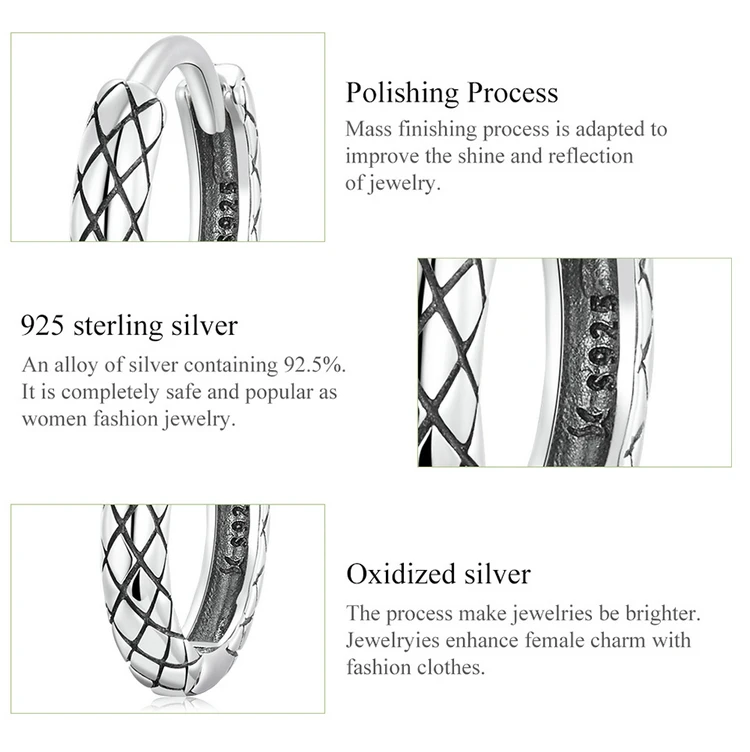 Polishing Process

Mass finishing process is adapted to improve the shine and reflection of jewelry.

925 sterling silver

An alloy of silver containing 92.5%. It is completely safe and popular as women fashion jewelry.

Oxidized silver

The process make jewelries be brighter. Jewelryies enhance female charm with fashion clothes.